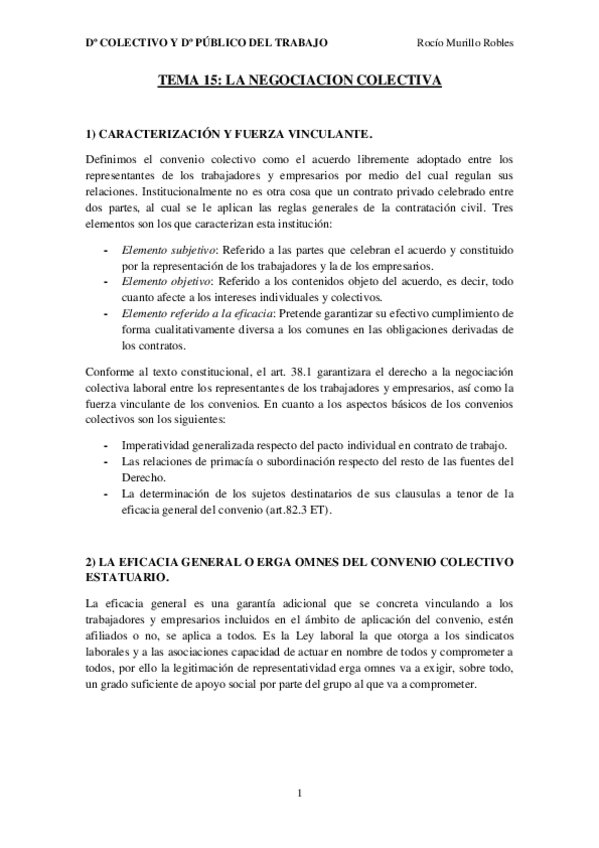 Dº COLECTIVO Y Dº PÚBLICO DEL TRABAJO Rocío Murillo Robles

TEMA 15: LA NEGOCIACION COLECTIVA

1) CARACTERIZACIÓN Y FUERZA VINCULANTE.

Definimos el convenio colectivo como el acuerdo libremente adoptado entre los representantes de los trabajadores y empresarios por medio del cual regulan sus relaciones. Institucionalmente no es otra cosa que un contrato privado celebrado entre dos partes, al cual se le aplican las reglas generales de la contratación civil. Tres elementos son los que caracterizan esta institución:

- Elemento subjetivo: Referido a las partes que celebran el acuerdo y constituido por la representación de los trabajadores y la de los empresarios.
- Elemento objetivo: Referido a los contenidos objeto del acuerdo, es decir, todo cuanto afecte a los intereses individuales y colectivos.
- Elemento referido a la eficacia: Pretende garantizar su efectivo cumplimiento de forma cualitativamente diversa a los comunes en las obligaciones derivadas de los contratos.

Conforme al texto constitucional, el art. 38.1 garantizara el derecho a la negociación colectiva laboral entre los representantes de los trabajadores y empresarios, así como la fuerza vinculante de los convenios. En cuanto a los aspectos básicos de los convenios colectivos son los siguientes:

- Imperatividad generalizada respecto del pacto individual en contrato de trabajo.
- Las relaciones de primacía o subordinación respecto del resto de las fuentes del Derecho.
- La determinación de los sujetos destinatarios de sus clausulas a tenor de la eficacia general del convenio (art.82.3 ET).

2) LA EFICACIA GENERAL O ERGA OMNES DEL CONVENIO COLECTIVO ESTATUARIO.

La eficacia general es una garantía adicional que se concreta vinculando a los trabajadores y empresarios incluidos en el ámbito de aplicación del convenio, estén afiliados o no, se aplica a todos. Es la Ley laboral la que otorga a los sindicatos laborales y a las asociaciones capacidad de actuar en nombre de todos y comprometer a todos, por ello la legitimación de representatividad erga omnes va a exigir, sobre todo, un grado suficiente de apoyo social por parte del grupo al que va a comprometer.

1